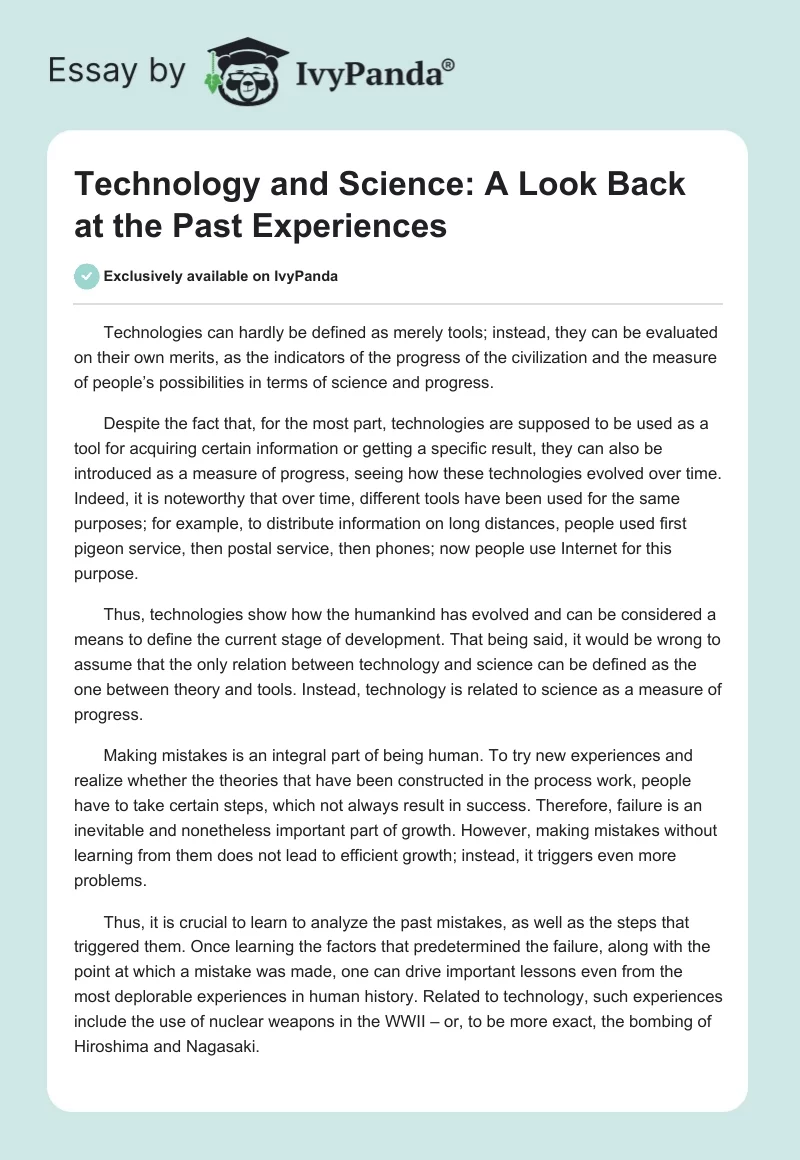 Essay by IvyPanda®

Technology and Science: A Look Back at the Past Experiences

Exclusively available on IvyPanda

Technologies can hardly be defined as merely tools; instead, they can be evaluated on their own merits, as the indicators of the progress of the civilization and the measure of people's possibilities in terms of science and progress.

Despite the fact that, for the most part, technologies are supposed to be used as a tool for acquiring certain information or getting a specific result, they can also be introduced as a measure of progress, seeing how these technologies evolved over time. Indeed, it is noteworthy that over time, different tools have been used for the same purposes; for example, to distribute information on long distances, people used first pigeon service, then postal service, then phones; now people use Internet for this purpose.

Thus, technologies show how the humankind has evolved and can be considered a means to define the current stage of development. That being said, it would be wrong to assume that the only relation between technology and science can be defined as the one between theory and tools. Instead, technology is related to science as a measure of progress.

Making mistakes is an integral part of being human. To try new experiences and realize whether the theories that have been constructed in the process work, people have to take certain steps, which not always result in success. Therefore, failure is an inevitable and nonetheless important part of growth. However, making mistakes without learning from them does not lead to efficient growth; instead, it triggers even more problems.

Thus, it is crucial to learn to analyze the past mistakes, as well as the steps that triggered them. Once learning the factors that predetermined the failure, along with the point at which a mistake was made, one can drive important lessons even from the most deplorable experiences in human history. Related to technology, such experiences include the use of nuclear weapons in the WWII – or, to be more exact, the bombing of Hiroshima and Nagasaki.